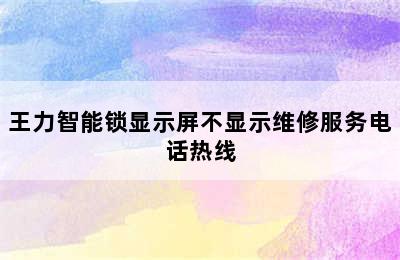 王力智能锁显示屏不显示维修服务电话热线